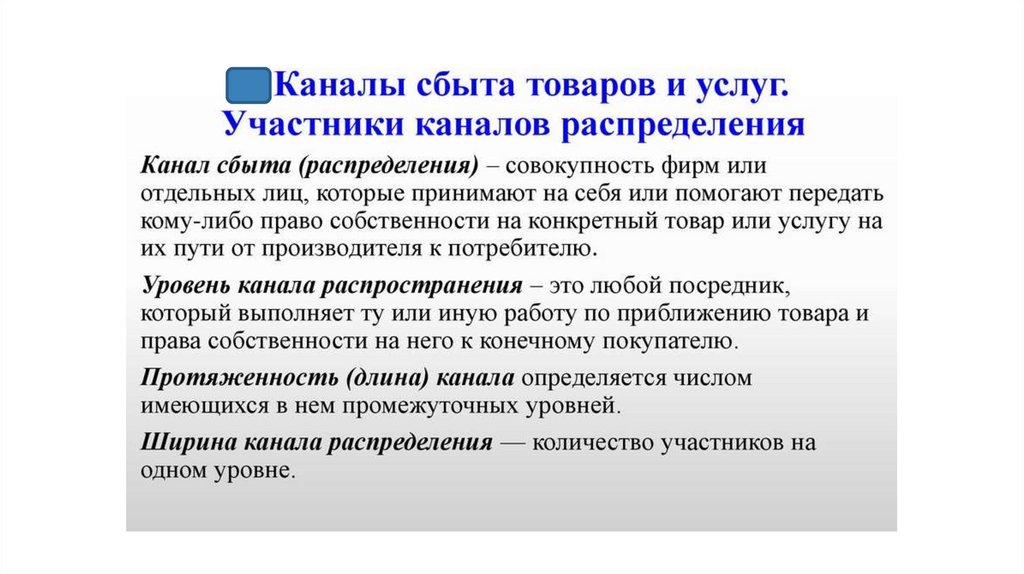 Каналы сбыта товаров и услуг. Участники каналов распределения

Канал сбыта (распределения) – совокупность фирм или отдельных лиц, которые принимают на себя или помогают передать кому-либо право собственности на конкретный товар или услугу на их пути от производителя к потребителю.

Уровень канала распространения – это любой посредник, который выполняет ту или иную работу по приближению товара и права собственности на него к конечному покупателю.

Протяженность (длина) канала определяется числом имеющихся в нем промежуточных уровней.

Ширина канала распределения — количество участников на одном уровне.